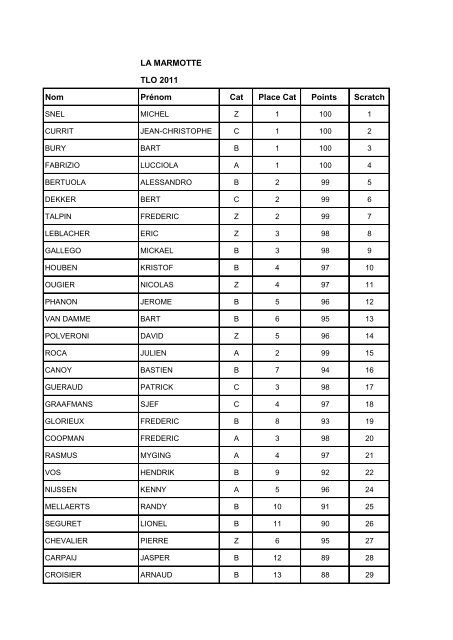 LA MARMOTTE

TLO 2011

| Nom | Prénom | Cat | Place Cat | Points | Scratch |
|---|---|---|---|---|---|
| SNEL | MICHEL | Z | 1 | 100 | 1 |
| CURRIT | JEAN-CHRISTOPHE | C | 1 | 100 | 2 |
| BURY | BART | B | 1 | 100 | 3 |
| FABRIZIO | LUCCIOLA | A | 1 | 100 | 4 |
| BERTUOLA | ALESSANDRO | B | 2 | 99 | 5 |
| DEKKER | BERT | C | 2 | 99 | 6 |
| TALPIN | FREDERIC | Z | 2 | 99 | 7 |
| LEBLACHER | ERIC | Z | 3 | 98 | 8 |
| GALLEGO | MICKAEL | B | 3 | 98 | 9 |
| HOUBEN | KRISTOF | B | 4 | 97 | 10 |
| OUGIER | NICOLAS | Z | 4 | 97 | 11 |
| PHANON | JEROME | B | 5 | 96 | 12 |
| VAN DAMME | BART | B | 6 | 95 | 13 |
| POLVERONI | DAVID | Z | 5 | 96 | 14 |
| ROCA | JULIEN | A | 2 | 99 | 15 |
| CANOY | BASTIEN | B | 7 | 94 | 16 |
| GUERAUD | PATRICK | C | 3 | 98 | 17 |
| GRAAFMANS | SJEF | C | 4 | 97 | 18 |
| GLORIEUX | FREDERIC | B | 8 | 93 | 19 |
| COOPMAN | FREDERIC | A | 3 | 98 | 20 |
| RASMUS | MYGING | A | 4 | 97 | 21 |
| VOS | HENDRIK | B | 9 | 92 | 22 |
| NIJSSEN | KENNY | A | 5 | 96 | 24 |
| MELLAERTS | RANDY | B | 10 | 91 | 25 |
| SEGURET | LIONEL | B | 11 | 90 | 26 |
| CHEVALIER | PIERRE | Z | 6 | 95 | 27 |
| CARPAIJ | JASPER | B | 12 | 89 | 28 |
| CROISIER | ARNAUD | B | 13 | 88 | 29 |